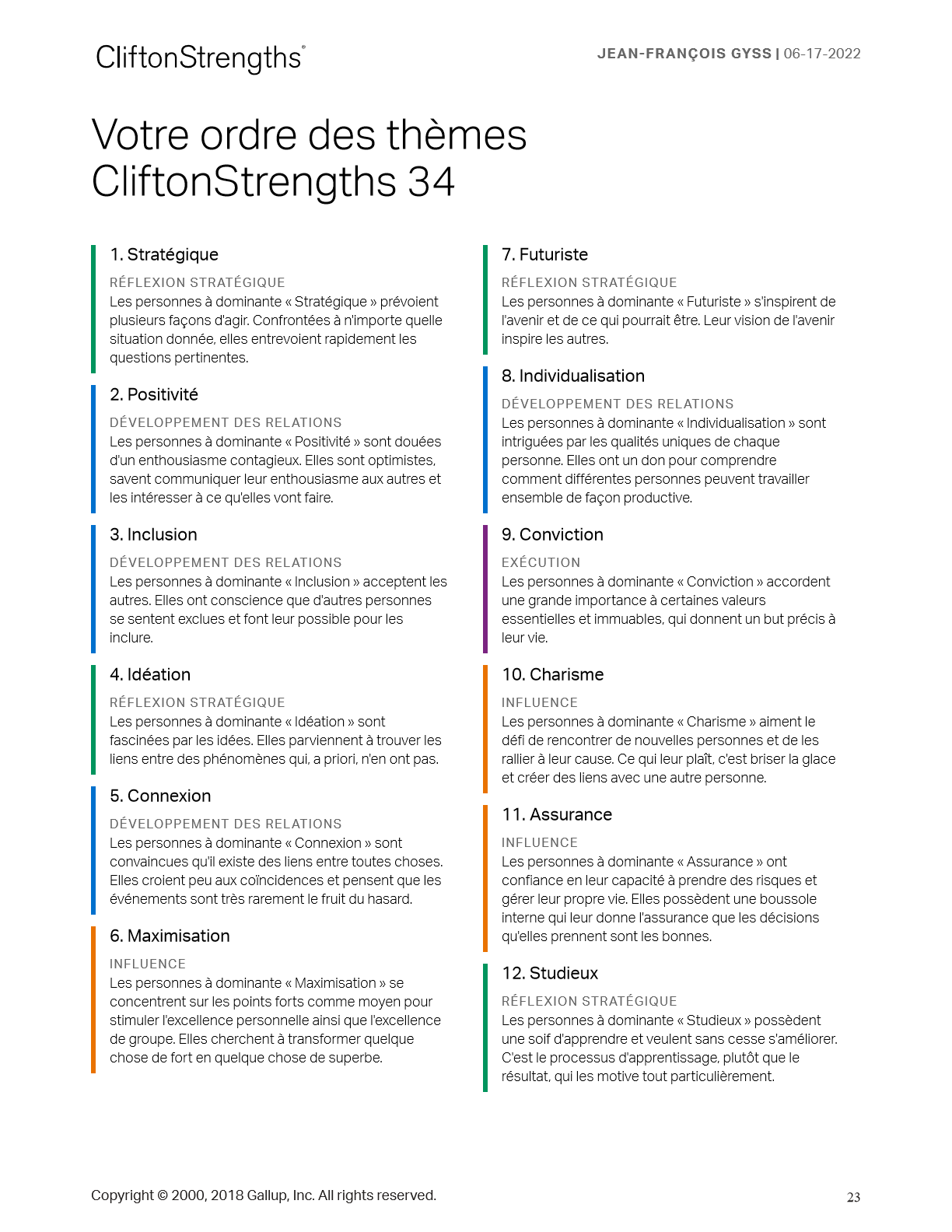 CliftonStrengths®

JEAN-FRANÇOIS GYSS | 06-17-2022

Votre ordre des thèmes CliftonStrengths 34

1. Stratégique

RÉFLEXION STRATÉGIQUE
Les personnes à dominante « Stratégique » prévoient plusieurs façons d'agir. Confrontées à n'importe quelle situation donnée, elles entrevoient rapidement les questions pertinentes.

2. Positivité

DÉVELOPPEMENT DES RELATIONS
Les personnes à dominante « Positivité » sont douées d'un enthousiasme contagieux. Elles sont optimistes, savent communiquer leur enthousiasme aux autres et les intéresser à ce qu'elles vont faire.

3. Inclusion

DÉVELOPPEMENT DES RELATIONS
Les personnes à dominante « Inclusion » acceptent les autres. Elles ont conscience que d'autres personnes se sentent exclues et font leur possible pour les inclure.

4. Idéation

RÉFLEXION STRATÉGIQUE
Les personnes à dominante « Idéation » sont fascinées par les idées. Elles parviennent à trouver les liens entre des phénomènes qui, a priori, n'en ont pas.

5. Connexion

DÉVELOPPEMENT DES RELATIONS
Les personnes à dominante « Connexion » sont convaincues qu'il existe des liens entre toutes choses. Elles croient peu aux coïncidences et pensent que les événements sont très rarement le fruit du hasard.

6. Maximisation

INFLUENCE
Les personnes à dominante « Maximisation » se concentrent sur les points forts comme moyen pour stimuler l'excellence personnelle ainsi que l'excellence de groupe. Elles cherchent à transformer quelque chose de fort en quelque chose de superbe.

7. Futuriste

RÉFLEXION STRATÉGIQUE
Les personnes à dominante « Futuriste » s'inspirent de l'avenir et de ce qui pourrait être. Leur vision de l'avenir inspire les autres.

8. Individualisation

DÉVELOPPEMENT DES RELATIONS
Les personnes à dominante « Individualisation » sont intriguées par les qualités uniques de chaque personne. Elles ont un don pour comprendre comment différentes personnes peuvent travailler ensemble de façon productive.

9. Conviction

EXÉCUTION
Les personnes à dominante « Conviction » accordent une grande importance à certaines valeurs essentielles et immuables, qui donnent un but précis à leur vie.

10. Charisme

INFLUENCE
Les personnes à dominante « Charisme » aiment le défi de rencontrer de nouvelles personnes et de les rallier à leur cause. Ce qui leur plaît, c'est briser la glace et créer des liens avec une autre personne.

11. Assurance

INFLUENCE
Les personnes à dominante « Assurance » ont confiance en leur capacité à prendre des risques et gérer leur propre vie. Elles possèdent une boussole interne qui leur donne l'assurance que les décisions qu'elles prennent sont les bonnes.

12. Studieux

RÉFLEXION STRATÉGIQUE
Les personnes à dominante « Studieux » possèdent une soif d'apprendre et veulent sans cesse s'améliorer. C'est le processus d'apprentissage, plutôt que le résultat, qui les motive tout particulièrement.

Copyright © 2000, 2018 Gallup, Inc. All rights reserved.

23